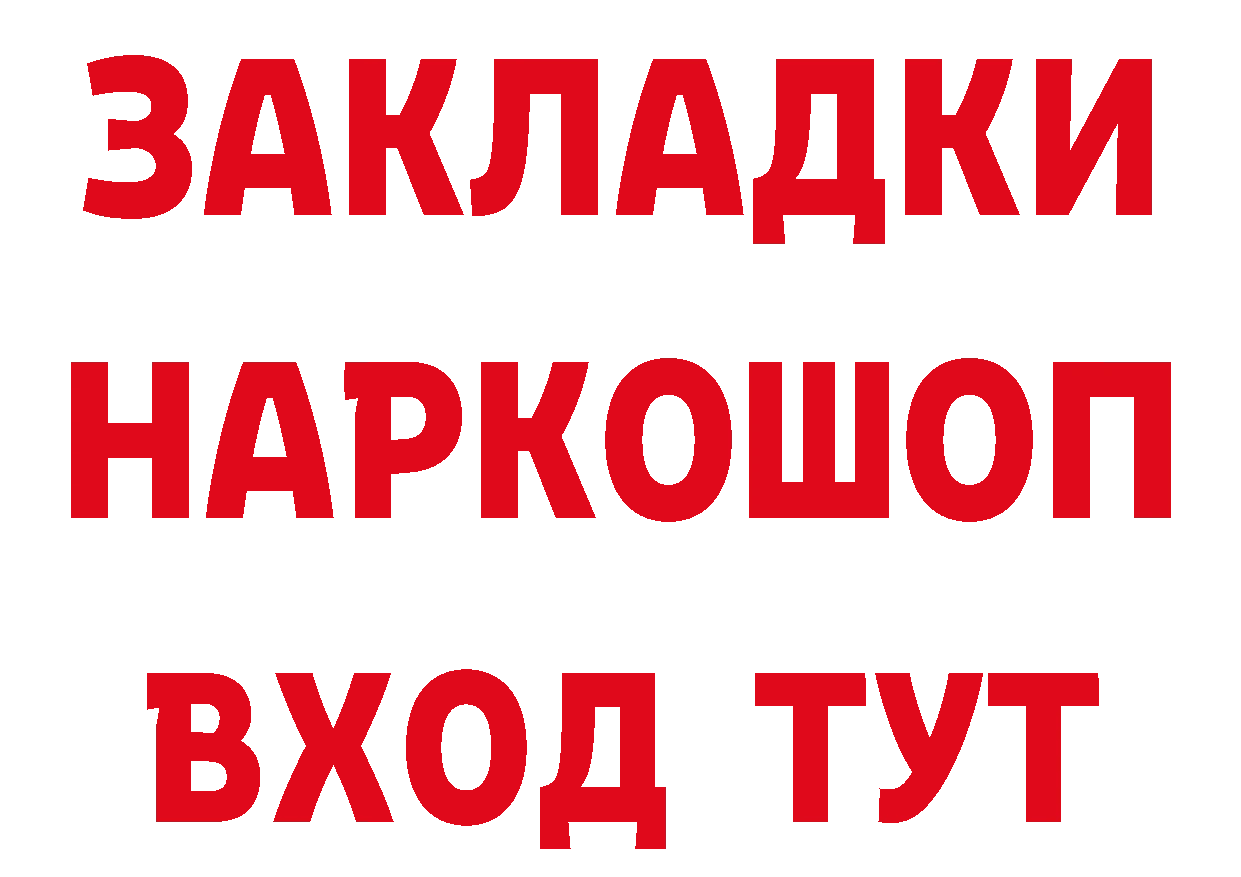 ЗАКЛАДКИ НАРКОШОП ВХОД ТУТ